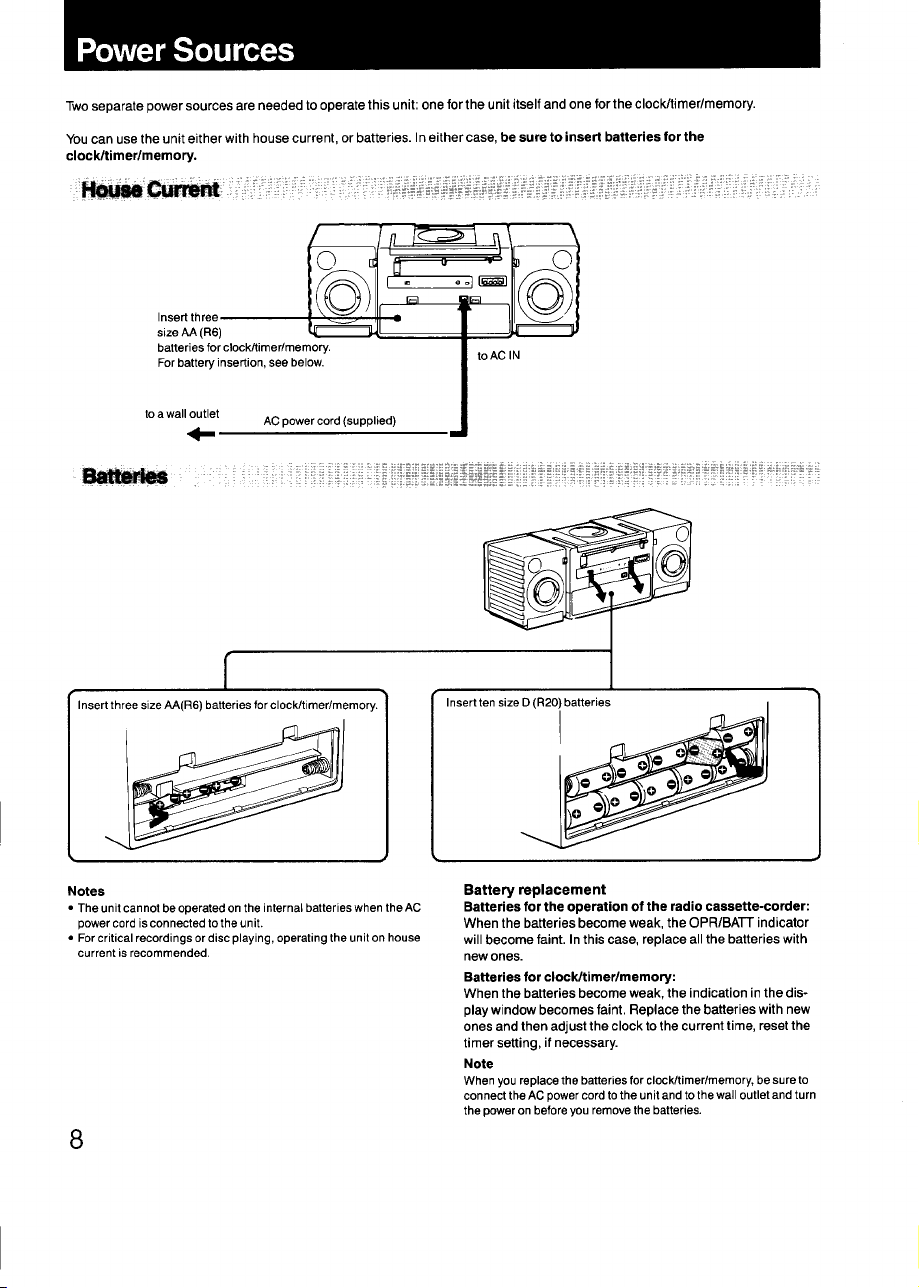 Power Sources

Two separate power sources are needed to operate this unit: one for the unit itself and one for the clock/timer/memory.

You can use the unit either with house current, or batteries. In either case, be sure to insert batteries for the clock/timer/memory.

House Current

Insert three size AA (R6) batteries for clock/timer/memory. For battery insertion, see below.

to AC IN

to a wall outlet

AC power cord (supplied)

Batteries

Insert three size AA(R6) batteries for clock/timer/memory.

Insert ten size D (R20) batteries

Notes
• The unit cannot be operated on the internal batteries when the AC power cord is connected to the unit.
• For critical recordings or disc playing, operating the unit on house current is recommended.

Battery replacement
Batteries for the operation of the radio cassette-corder:
When the batteries become weak, the OPR/BATT indicator will become faint. In this case, replace all the batteries with new ones.

Batteries for clock/timer/memory:
When the batteries become weak, the indication in the display window becomes faint. Replace the batteries with new ones and then adjust the clock to the current time, reset the timer setting, if necessary.

Note
When you replace the batteries for clock/timer/memory, be sure to connect the AC power cord to the unit and to the wall outlet and turn the power on before you remove the batteries.

8